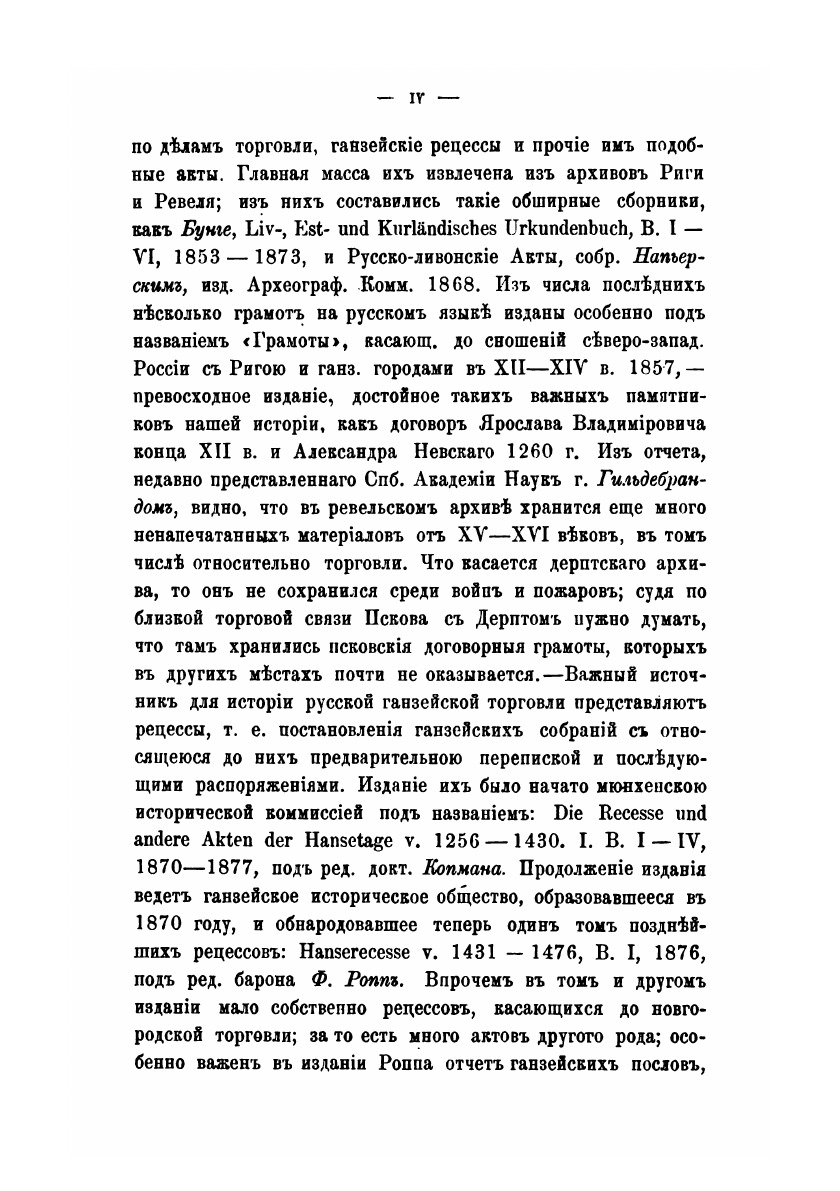 — IV —

по дѣламъ торговли, ганзейскіе рецессы и прочіе имъ подобные акты. Главная масса ихъ извлечена изъ архивовъ Риги и Ревеля; изъ нихъ составились такіе обширные сборники, какъ Бунге, Liv-, Est- und Kurländisches Urkundenbuch, B. I — VI, 1853 — 1873, и Русско-ливонскіе Акты, собр. Напьерскимъ, изд. Археограф. Комм. 1868. Изъ числа послѣднихъ нѣсколько грамотъ на русскомъ языкѣ изданы особенно подъ названіемъ «Грамоты», касающ. до сношеній сѣверо-запад. Россіи съ Ригою и ганз. городами въ XII—XIV в. 1857, — превосходное изданіе, достойное такихъ важныхъ памятниковъ нашей исторіи, какъ договоръ Ярослава Владиміровича конца XII в. и Александра Невскаго 1260 г. Изъ отчета, недавно представленнаго Спб. Академіи Наукъ г. Гильдебрандомъ, видно, что въ ревельскомъ архивѣ хранится еще много ненапечатанныхъ матеріаловъ отъ XV—XVI вѣковъ, въ томъ числѣ относительно торговли. Что касается дерптскаго архива, то онъ не сохранился среди войнъ и пожаровъ; судя по близкой торговой связи Пскова съ Дерптомъ нужно думать, что тамъ хранились псковскія договорныя грамоты, которыхъ въ другихъ мѣстахъ почти не оказывается.—Важный источникъ для исторіи русской ганзейской торговли представляютъ рецессы, т. е. постановленія ганзейскихъ собраній съ относящеюся до нихъ предварительною перепиской и послѣдующими распоряженіями. Изданіе ихъ было начато мюнхенскою исторической коммиссіей подъ названіемъ: Die Recesse und andere Akten der Hansetage v. 1256 — 1430. I. B. I — IV, 1870—1877, подъ ред. докт. Копмана. Продолженіе изданія ведетъ ганзейское историческое общество, образовавшееся въ 1870 году, и обнародовавшее теперь одинъ томъ позднѣйшихъ рецессовъ: Hanserecesse v. 1431 — 1476, B. I, 1876, подъ ред. барона Ф. Роппъ. Впрочемъ въ томъ и другомъ изданіи мало собственно рецессовъ, касающихся до новгородской торговли; за то есть много актовъ другого рода; особенно важенъ въ изданіи Роппа отчетъ ганзейскихъ пословъ,